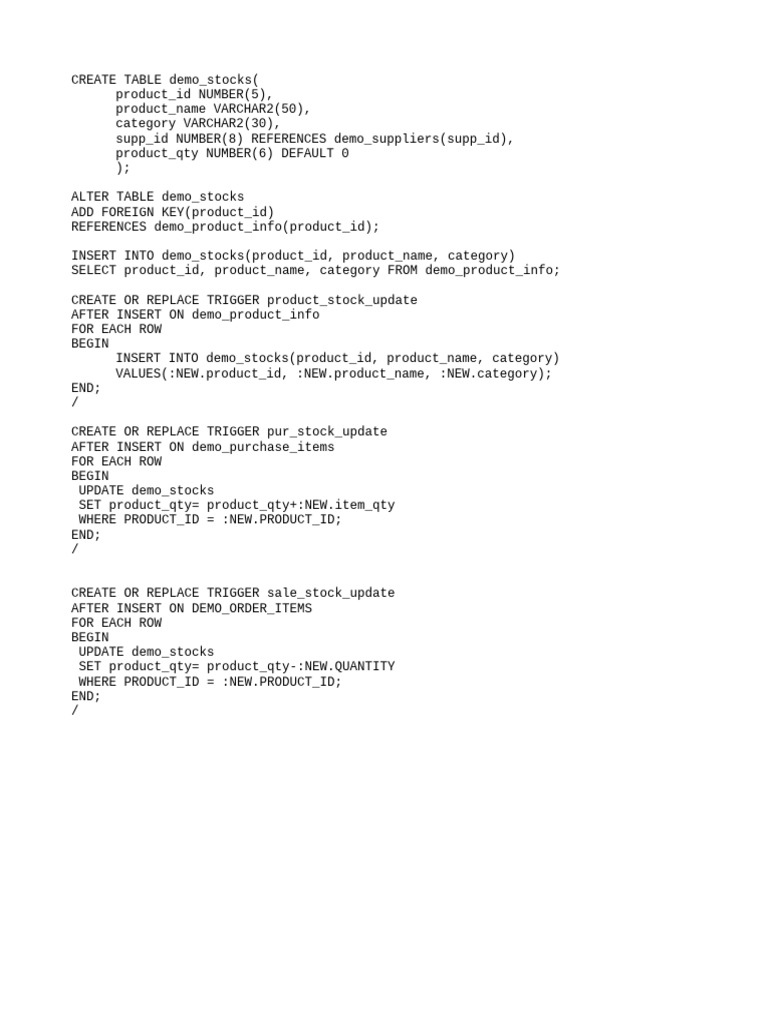 CREATE TABLE demo_stocks(
      product_id NUMBER(5),
      product_name VARCHAR2(50),
      category VARCHAR2(30),
      supp_id NUMBER(8) REFERENCES demo_suppliers(supp_id),
      product_qty NUMBER(6) DEFAULT 0
      );

ALTER TABLE demo_stocks
ADD FOREIGN KEY(product_id)
REFERENCES demo_product_info(product_id);

INSERT INTO demo_stocks(product_id, product_name, category)
SELECT product_id, product_name, category FROM demo_product_info;

CREATE OR REPLACE TRIGGER product_stock_update
AFTER INSERT ON demo_product_info
FOR EACH ROW
BEGIN
      INSERT INTO demo_stocks(product_id, product_name, category)
      VALUES(:NEW.product_id, :NEW.product_name, :NEW.category);
END;
/

CREATE OR REPLACE TRIGGER pur_stock_update
AFTER INSERT ON demo_purchase_items
FOR EACH ROW
BEGIN
 UPDATE demo_stocks
 SET product_qty= product_qty+:NEW.item_qty
 WHERE PRODUCT_ID = :NEW.PRODUCT_ID;
END;
/

CREATE OR REPLACE TRIGGER sale_stock_update
AFTER INSERT ON DEMO_ORDER_ITEMS
FOR EACH ROW
BEGIN
 UPDATE demo_stocks
 SET product_qty= product_qty-:NEW.QUANTITY
 WHERE PRODUCT_ID = :NEW.PRODUCT_ID;
END;
/